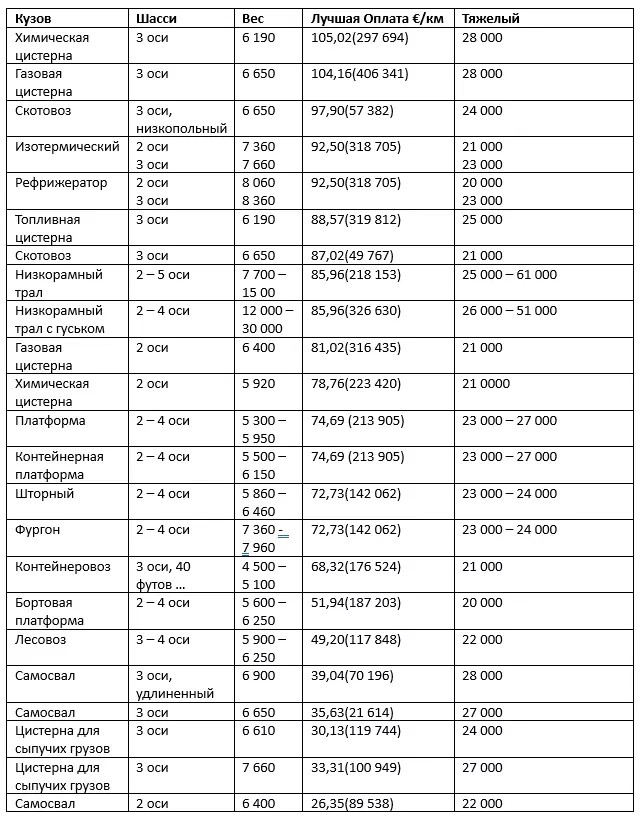 | Кузов | Шасси | Вес | Лучшая Оплата €/км | Тяжелый |
|---|---|---|---|---|
| Химическая цистерна | 3 оси | 6 190 | 105,02(297 694) | 28 000 |
| Газовая цистерна | 3 оси | 6 650 | 104,16(406 341) | 28 000 |
| Скотовоз | 3 оси, низкопольный | 6 650 | 97,90(57 382) | 24 000 |
| Изотермический | 2 оси 3 оси | 7 360 7 660 | 92,50(318 705) | 21 000 23 000 |
| Рефрижератор | 2 оси 3 оси | 8 060 8 360 | 92,50(318 705) | 20 000 23 000 |
| Топливная цистерна | 3 оси | 6 190 | 88,57(319 812) | 25 000 |
| Скотовоз | 3 оси | 6 650 | 87,02(49 767) | 21 000 |
| Низкорамный трал | 2 – 5 оси | 7 700 – 15 00 | 85,96(218 153) | 25 000 – 61 000 |
| Низкорамный трал с гуськом | 2 – 4 оси | 12 000 – 30 000 | 85,96(326 630) | 26 000 – 51 000 |
| Газовая цистерна | 2 оси | 6 400 | 81,02(316 435) | 21 000 |
| Химическая цистерна | 2 оси | 5 920 | 78,76(223 420) | 21 0000 |
| Платформа | 2 – 4 оси | 5 300 – 5 950 | 74,69 (213 905) | 23 000 – 27 000 |
| Контейнерная платформа | 2 – 4 оси | 5 500 – 6 150 | 74,69 (213 905) | 23 000 – 27 000 |
| Шторный | 2 – 4 оси | 5 860 – 6 460 | 72,73(142 062) | 23 000 – 24 000 |
| Фургон | 2 – 4 оси | 7 360 - 7 960 | 72,73(142 062) | 23 000 – 24 000 |
| Контейнеровоз | 3 оси, 40 футов … | 4 500 – 5 100 | 68,32(176 524) | 21 000 |
| Бортовая платформа | 2 – 4 оси | 5 600 – 6 250 | 51,94(187 203) | 20 000 |
| Лесовоз | 3 – 4 оси | 5 900 – 6 250 | 49,20(117 848) | 22 000 |
| Самосвал | 3 оси, удлиненный | 6 900 | 39,04(70 196) | 28 000 |
| Самосвал | 3 оси | 6 650 | 35,63(21 614) | 27 000 |
| Цистерна для сыпучих грузов | 3 оси | 6 610 | 30,13(119 744) | 24 000 |
| Цистерна для сыпучих грузов | 3 оси | 7 660 | 33,31(100 949) | 27 000 |
| Самосвал | 2 оси | 6 400 | 26,35(89 538) | 22 000 |